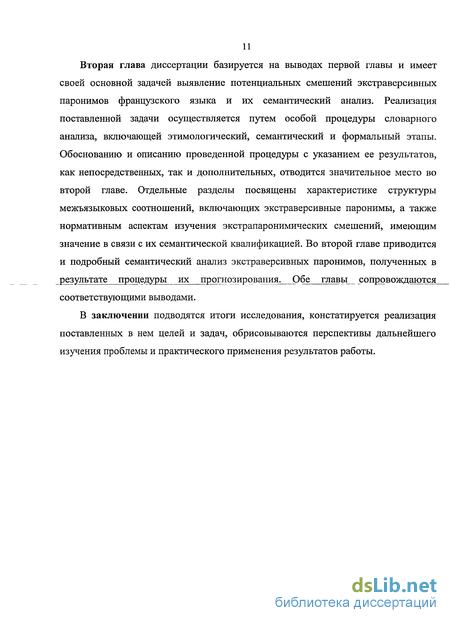 11

Вторая глава диссертации базируется на выводах первой главы и имеет своей основной задачей выявление потенциальных смешений экстраверсивных паронимов французского языка и их семантический анализ. Реализация поставленной задачи осуществляется путем особой процедуры словарного анализа, включающей этимологический, семантический и формальный этапы. Обоснованию и описанию проведенной процедуры с указанием ее результатов, как непосредственных, так и дополнительных, отводится значительное место во второй главе. Отдельные разделы посвящены характеристике структуры межъязыковых соотношений, включающих экстраверсивные паронимы, а также нормативным аспектам изучения экстрапаронимических смешений, имеющим значение в связи с их семантической квалификацией. Во второй главе приводится и подробный семантический анализ экстраверсивных паронимов, полученных в результате процедуры их прогнозирования. Обе главы сопровождаются соответствующими выводами.

В заключении подводятся итоги исследования, констатируется реализация поставленных в нем целей и задач, обрисовываются перспективы дальнейшего изучения проблемы и практического применения результатов работы.

dsLib.net
библиотека диссертаций